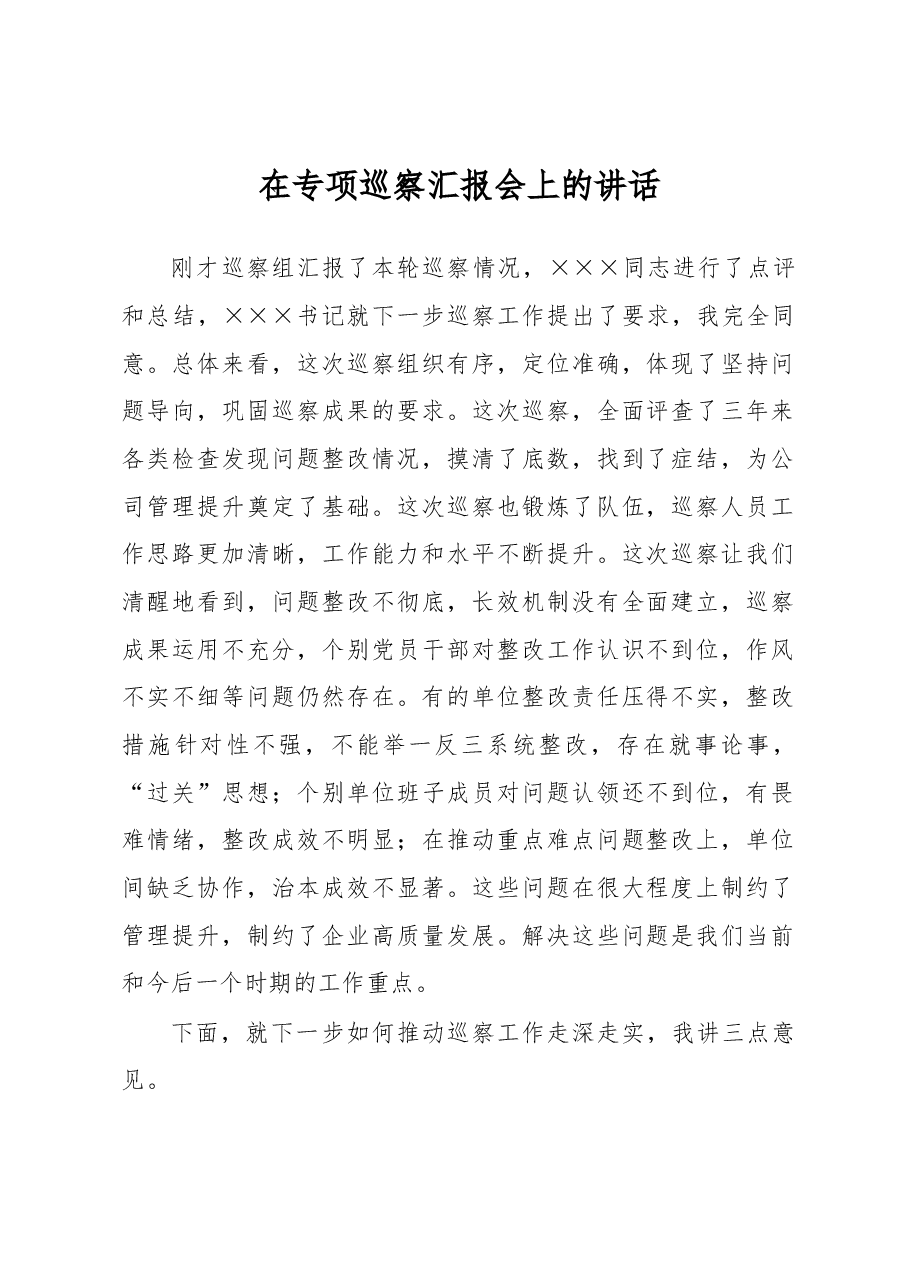 在专项巡察汇报会上的讲话

刚才巡察组汇报了本轮巡察情况，×××同志进行了点评和总结，×××书记就下一步巡察工作提出了要求，我完全同意。总体来看，这次巡察组织有序，定位准确，体现了坚持问题导向，巩固巡察成果的要求。这次巡察，全面评查了三年来各类检查发现问题整改情况，摸清了底数，找到了症结，为公司管理提升奠定了基础。这次巡察也锻炼了队伍，巡察人员工作思路更加清晰，工作能力和水平不断提升。这次巡察让我们清醒地看到，问题整改不彻底，长效机制没有全面建立，巡察成果运用不充分，个别党员干部对整改工作认识不到位，作风不实不细等问题仍然存在。有的单位整改责任压得不实，整改措施针对性不强，不能举一反三系统整改，存在就事论事，“过关”思想；个别单位班子成员对问题认领还不到位，有畏难情绪，整改成效不明显；在推动重点难点问题整改上，单位间缺乏协作，治本成效不显著。这些问题在很大程度上制约了管理提升，制约了企业高质量发展。解决这些问题是我们当前和今后一个时期的工作重点。

下面，就下一步如何推动巡察工作走深走实，我讲三点意见。